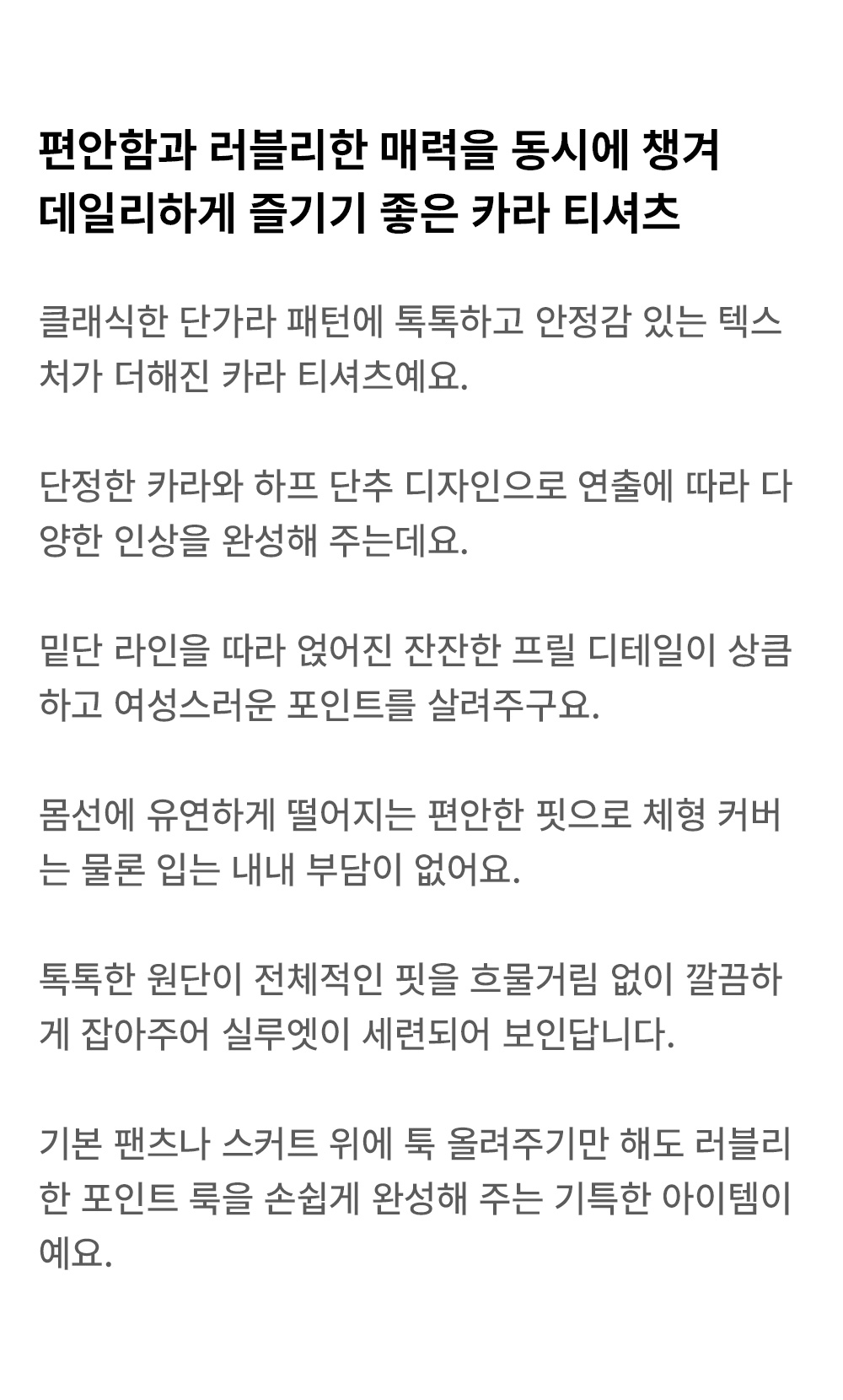 편안함과 러블리한 매력을 동시에 챙겨
데일리하게 즐기기 좋은 카라 티셔츠

클래식한 단가라 패턴에 톡톡하고 안정감 있는 텍스처가 더해진 카라 티셔츠예요.

단정한 카라와 하프 단추 디자인으로 연출에 따라 다양한 인상을 완성해 주는데요.

밑단 라인을 따라 얹어진 잔잔한 프릴 디테일이 상큼하고 여성스러운 포인트를 살려주구요.

몸선에 유연하게 떨어지는 편안한 핏으로 체형 커버는 물론 입는 내내 부담이 없어요.

톡톡한 원단이 전체적인 핏을 흐물거림 없이 깔끔하게 잡아주어 실루엣이 세련되어 보인답니다.

기본 팬츠나 스커트 위에 툭 올려주기만 해도 러블리한 포인트 룩을 손쉽게 완성해 주는 기특한 아이템이예요.